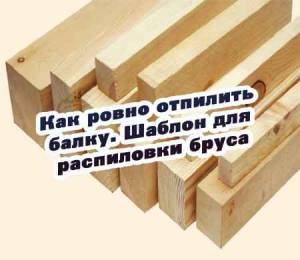 Как ровно отпилить балку. Шаблон для распиловки бруса